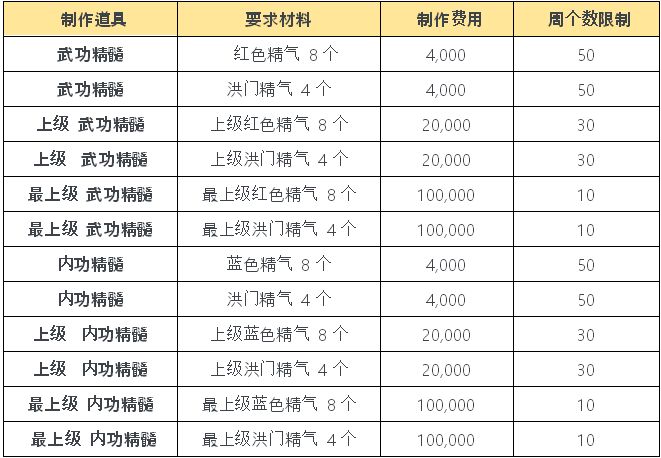 | 制作道具 | 要求材料 | 制作费用 | 周个数限制 |
|---|---|---|---|
| 武功精髓 | 红色精气 8个 | 4,000 | 50 |
| 武功精髓 | 洪门精气 4个 | 4,000 | 50 |
| 上级 武功精髓 | 上级红色精气 8个 | 20,000 | 30 |
| 上级 武功精髓 | 上级洪门精气 4个 | 20,000 | 30 |
| 最上级 武功精髓 | 最上级红色精气 8个 | 100,000 | 10 |
| 最上级 武功精髓 | 最上级洪门精气 4个 | 100,000 | 10 |
| 内功精髓 | 蓝色精气 8个 | 4,000 | 50 |
| 内功精髓 | 洪门精气 4个 | 4,000 | 50 |
| 上级 内功精髓 | 上级蓝色精气 8个 | 20,000 | 30 |
| 上级 内功精髓 | 上级洪门精气 4个 | 20,000 | 30 |
| 最上级 内功精髓 | 最上级蓝色精气 8个 | 100,000 | 10 |
| 最上级 内功精髓 | 最上级洪门精气 4个 | 100,000 | 10 |